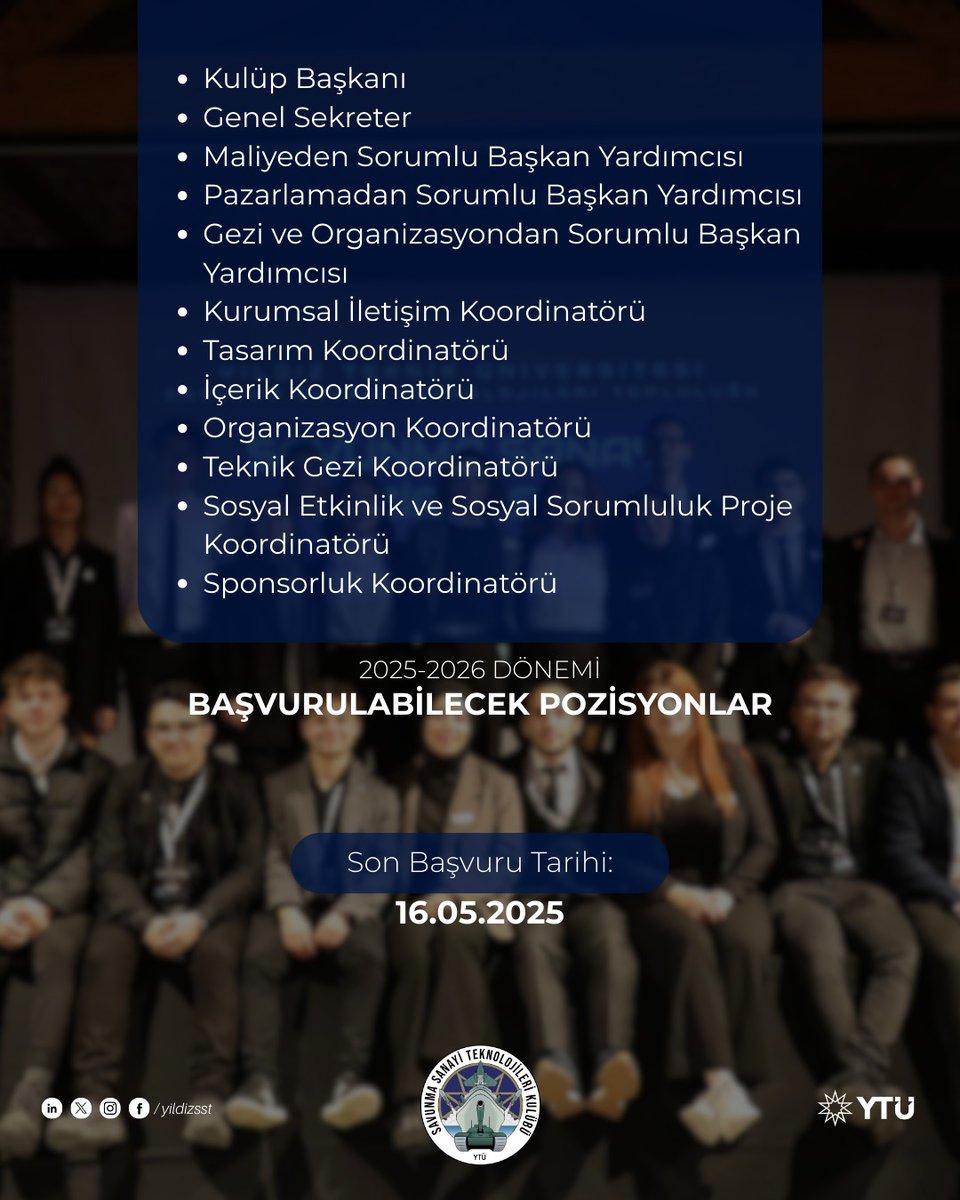 - Kulüp Başkanı
- Genel Sekreter
- Maliyeden Sorumlu Başkan Yardımcısı
- Pazarlamadan Sorumlu Başkan Yardımcısı
- Gezi ve Organizasyondan Sorumlu Başkan Yardımcısı
- Kurumsal İletişim Koordinatörü
- Tasarım Koordinatörü
- İçerik Koordinatörü
- Organizasyon Koordinatörü
- Teknik Gezi Koordinatörü
- Sosyal Etkinlik ve Sosyal Sorumluluk Proje Koordinatörü
- Sponsorluk Koordinatörü

2025-2026 DÖNEMİ
BAŞVURULABİLECEK POZİSYONLAR

Son Başvuru Tarihi:
16.05.2025

/ yildizsst

SAVUNMA SANAYİ TEKNOLOJİLERİ KULÜBÜ
YTÜ

YTÜ